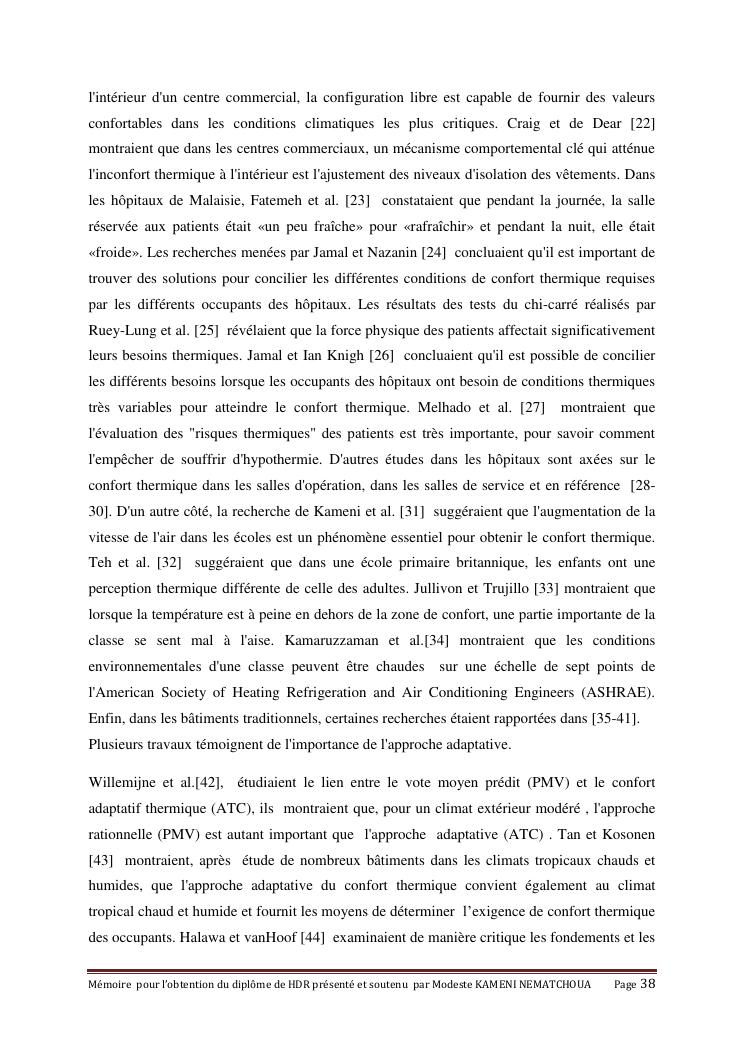 l'intérieur d'un centre commercial, la configuration libre est capable de fournir des valeurs confortables dans les conditions climatiques les plus critiques. Craig et de Dear [22] montraient que dans les centres commerciaux, un mécanisme comportemental clé qui atténue l'inconfort thermique à l'intérieur est l'ajustement des niveaux d'isolation des vêtements. Dans les hôpitaux de Malaisie, Fatemeh et al. [23] constataient que pendant la journée, la salle réservée aux patients était «un peu fraîche» pour «rafraîchir» et pendant la nuit, elle était «froide». Les recherches menées par Jamal et Nazanin [24] concluaient qu'il est important de trouver des solutions pour concilier les différentes conditions de confort thermique requises par les différents occupants des hôpitaux. Les résultats des tests du chi-carré réalisés par Ruey-Lung et al. [25] révélaient que la force physique des patients affectait significativement leurs besoins thermiques. Jamal et Ian Knigh [26] concluaient qu'il est possible de concilier les différents besoins lorsque les occupants des hôpitaux ont besoin de conditions thermiques très variables pour atteindre le confort thermique. Melhado et al. [27] montraient que l'évaluation des "risques thermiques" des patients est très importante, pour savoir comment l'empêcher de souffrir d'hypothermie. D'autres études dans les hôpitaux sont axées sur le confort thermique dans les salles d'opération, dans les salles de service et en référence [28-30]. D'un autre côté, la recherche de Kameni et al. [31] suggéraient que l'augmentation de la vitesse de l'air dans les écoles est un phénomène essentiel pour obtenir le confort thermique. Teh et al. [32] suggéraient que dans une école primaire britannique, les enfants ont une perception thermique différente de celle des adultes. Jullivon et Trujillo [33] montraient que lorsque la température est à peine en dehors de la zone de confort, une partie importante de la classe se sent mal à l'aise. Kamaruzzaman et al.[34] montraient que les conditions environnementales d'une classe peuvent être chaudes sur une échelle de sept points de l'American Society of Heating Refrigeration and Air Conditioning Engineers (ASHRAE). Enfin, dans les bâtiments traditionnels, certaines recherches étaient rapportées dans [35-41].
Plusieurs travaux témoignent de l'importance de l'approche adaptative.

Willemijne et al.[42], étudiaient le lien entre le vote moyen prédit (PMV) et le confort adaptatif thermique (ATC), ils montraient que, pour un climat extérieur modéré , l'approche rationnelle (PMV) est autant important que l'approche adaptative (ATC) . Tan et Kosonen [43] montraient, après étude de nombreux bâtiments dans les climats tropicaux chauds et humides, que l'approche adaptative du confort thermique convient également au climat tropical chaud et humide et fournit les moyens de déterminer l'exigence de confort thermique des occupants. Halawa et vanHoof [44] examinaient de manière critique les fondements et les

Mémoire pour l'obtention du diplôme de HDR présenté et soutenu par Modeste KAMENI NEMATCHOUA Page 38